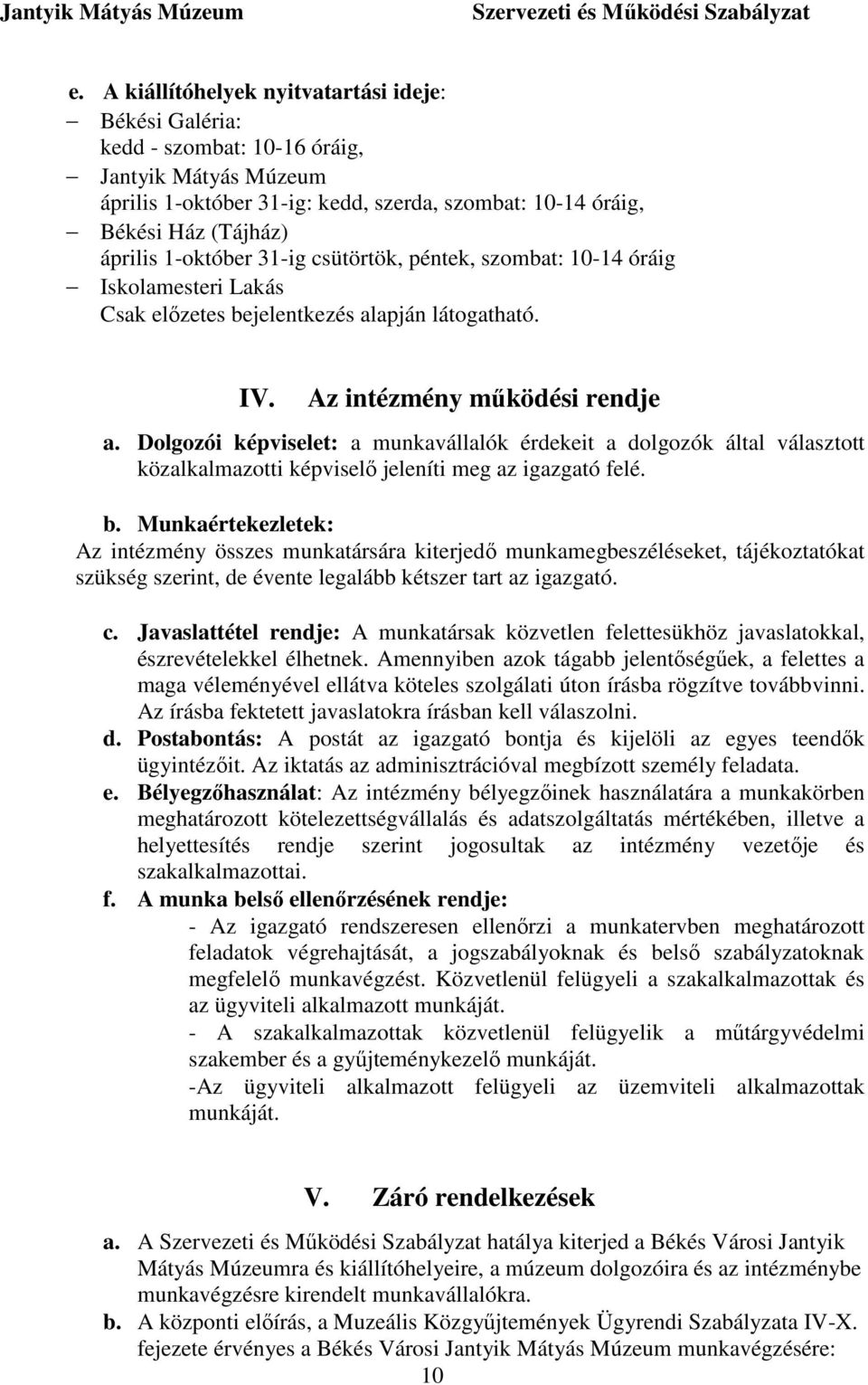 Jantyik Mátyás Múzeum Szervezeti és Működési Szabályzat

e. A kiállítóhelyek nyitvatartási ideje:
– Békési Galéria:
kedd - szombat: 10-16 óráig,
– Jantyik Mátyás Múzeum
április 1-október 31-ig: kedd, szerda, szombat: 10-14 óráig,
– Békési Ház (Tájház)
április 1-október 31-ig csütörtök, péntek, szombat: 10-14 óráig
– Iskolamesteri Lakás
Csak előzetes bejelentkezés alapján látogatható.

IV. Az intézmény működési rendje

a. Dolgozói képviselet: a munkavállalók érdekeit a dolgozók által választott közalkalmazotti képviselő jeleníti meg az igazgató felé.

b. Munkaértekezletek:
Az intézmény összes munkatársára kiterjedő munkamegbeszéléseket, tájékoztatókat szükség szerint, de évente legalább kétszer tart az igazgató.

c. Javaslattétel rendje: A munkatársak közvetlen felettesükhöz javaslatokkal, észrevételekkel élhetnek. Amennyiben azok tágabb jelentőségűek, a felettes a maga véleményével ellátva köteles szolgálati úton írásba rögzítve továbbvinni. Az írásba fektetett javaslatokra írásban kell válaszolni.
d. Postabontás: A postát az igazgató bontja és kijelöli az egyes teendők ügyintézőit. Az iktatás az adminisztrációval megbízott személy feladata.
e. Bélyegzőhasználat: Az intézmény bélyegzőinek használatára a munkakörben meghatározott kötelezettségvállalás és adatszolgáltatás mértékében, illetve a helyettesítés rendje szerint jogosultak az intézmény vezetője és szakalkalmazottai.
f. A munka belső ellenőrzésének rendje:
- Az igazgató rendszeresen ellenőrzi a munkatervben meghatározott feladatok végrehajtását, a jogszabályoknak és belső szabályzatoknak megfelelő munkavégzést. Közvetlenül felügyeli a szakalkalmazottak és az ügyviteli alkalmazott munkáját.
- A szakalkalmazottak közvetlenül felügyelik a műtárgyvédelmi szakember és a gyűjteménykezelő munkáját.
-Az ügyviteli alkalmazott felügyeli az üzemviteli alkalmazottak munkáját.

V. Záró rendelkezések

a. A Szervezeti és Működési Szabályzat hatálya kiterjed a Békés Városi Jantyik Mátyás Múzeumra és kiállítóhelyeire, a múzeum dolgozóira és az intézménybe munkavégzésre kirendelt munkavállalókra.
b. A központi előírás, a Muzeális Közgyűjtemények Ügyrendi Szabályzata IV-X. fejezete érvényes a Békés Városi Jantyik Mátyás Múzeum munkavégzésére:

10